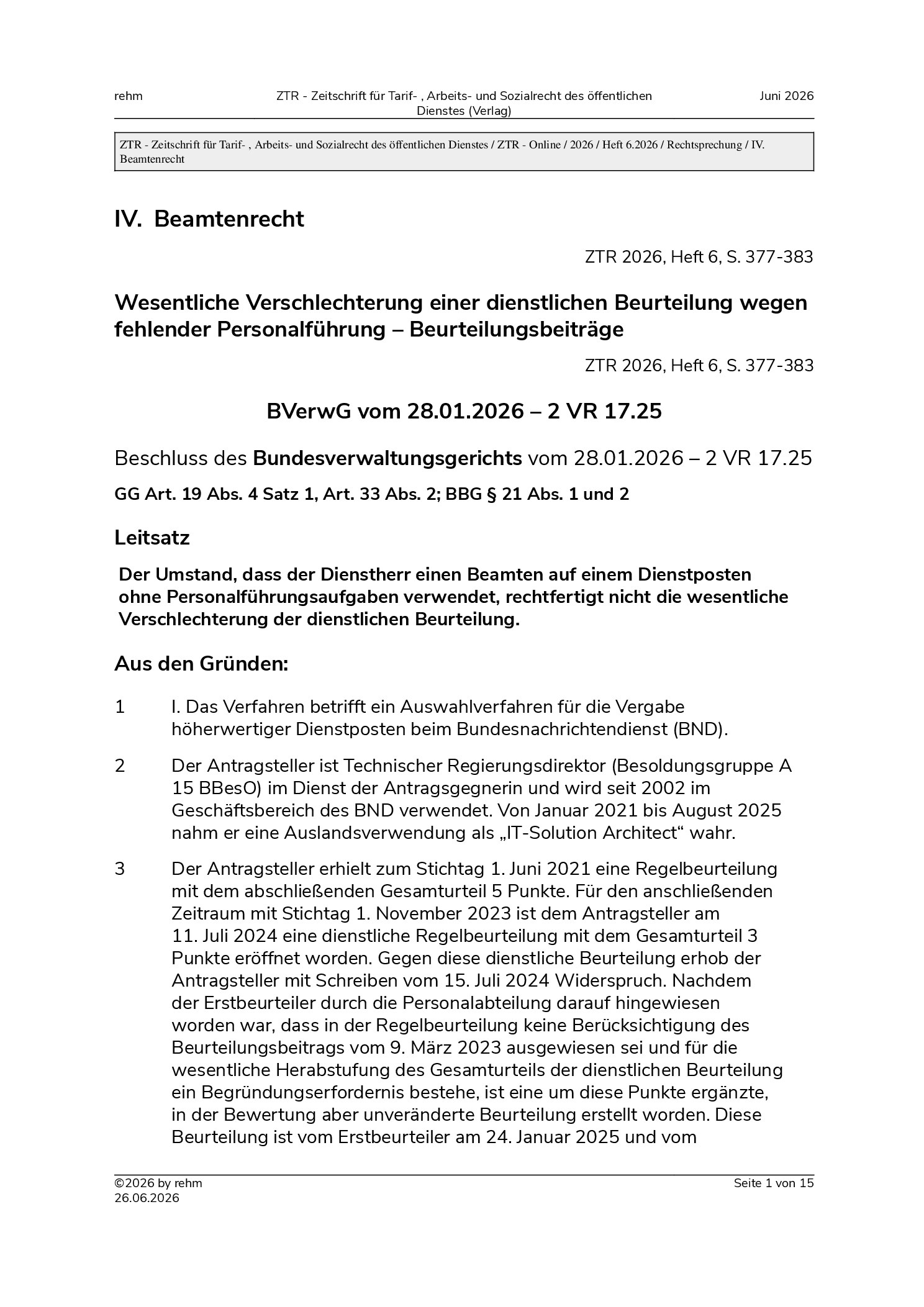 rehm

ZTR - Zeitschrift für Tarif- , Arbeits- und Sozialrecht des öffentlichen Dienstes (Verlag)

Juni 2026

ZTR - Zeitschrift für Tarif- , Arbeits- und Sozialrecht des öffentlichen Dienstes / ZTR - Online / 2026 / Heft 6.2026 / Rechtsprechung / IV. Beamtenrecht

IV. Beamtenrecht

ZTR 2026, Heft 6, S. 377-383

Wesentliche Verschlechterung einer dienstlichen Beurteilung wegen fehlender Personalführung – Beurteilungsbeiträge

ZTR 2026, Heft 6, S. 377-383

BVerwG vom 28.01.2026 – 2 VR 17.25

Beschluss des Bundesverwaltungsgerichts vom 28.01.2026 – 2 VR 17.25

GG Art. 19 Abs. 4 Satz 1, Art. 33 Abs. 2; BBG § 21 Abs. 1 und 2

Leitsatz

Der Umstand, dass der Dienstherr einen Beamten auf einem Dienstposten ohne Personalführungsaufgaben verwendet, rechtfertigt nicht die wesentliche Verschlechterung der dienstlichen Beurteilung.

Aus den Gründen:

1 I. Das Verfahren betrifft ein Auswahlverfahren für die Vergabe höherwertiger Dienstposten beim Bundesnachrichtendienst (BND).

2 Der Antragsteller ist Technischer Regierungsdirektor (Besoldungsgruppe A 15 BBesO) im Dienst der Antragsgegnerin und wird seit 2002 im Geschäftsbereich des BND verwendet. Von Januar 2021 bis August 2025 nahm er eine Auslandsverwendung als „IT-Solution Architect“ wahr.

3 Der Antragsteller erhielt zum Stichtag 1. Juni 2021 eine Regelbeurteilung mit dem abschließenden Gesamturteil 5 Punkte. Für den anschließenden Zeitraum mit Stichtag 1. November 2023 ist dem Antragsteller am 11. Juli 2024 eine dienstliche Regelbeurteilung mit dem Gesamturteil 3 Punkte eröffnet worden. Gegen diese dienstliche Beurteilung erhob der Antragsteller mit Schreiben vom 15. Juli 2024 Widerspruch. Nachdem der Erstbeurteiler durch die Personalabteilung darauf hingewiesen worden war, dass in der Regelbeurteilung keine Berücksichtigung des Beurteilungsbeitrags vom 9. März 2023 ausgewiesen sei und für die wesentliche Herabstufung des Gesamturteils der dienstlichen Beurteilung ein Begründungserfordernis bestehe, ist eine um diese Punkte ergänzte, in der Bewertung aber unveränderte Beurteilung erstellt worden. Diese Beurteilung ist vom Erstbeurteiler am 24. Januar 2025 und vom

©2026 by rehm
26.06.2026

Seite 1 von 15